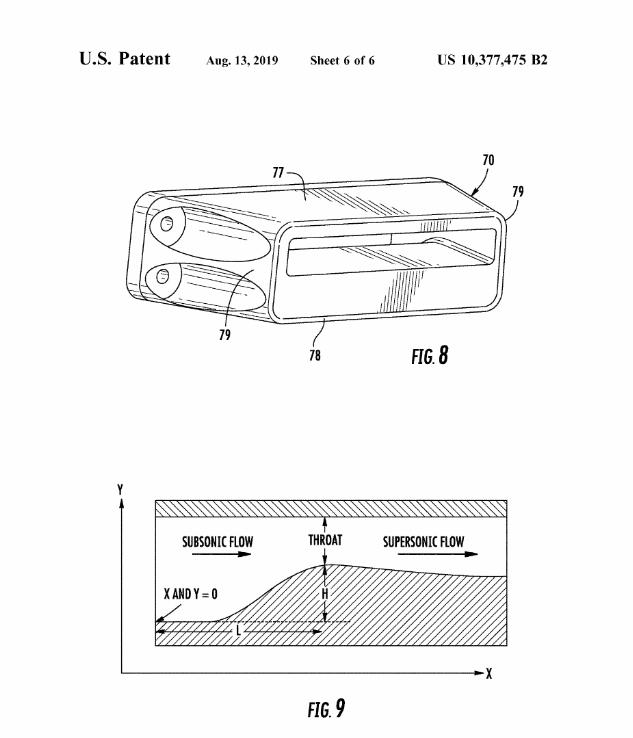 U.S. Patent Aug. 13, 2019 Sheet 6 of 6 US 10,377,475 B2

77
70
79
79
78
FIG. 8

Y
SUBSONIC FLOW
THROAT
SUPERSONIC FLOW
X AND Y = 0
H
L
X
FIG. 9